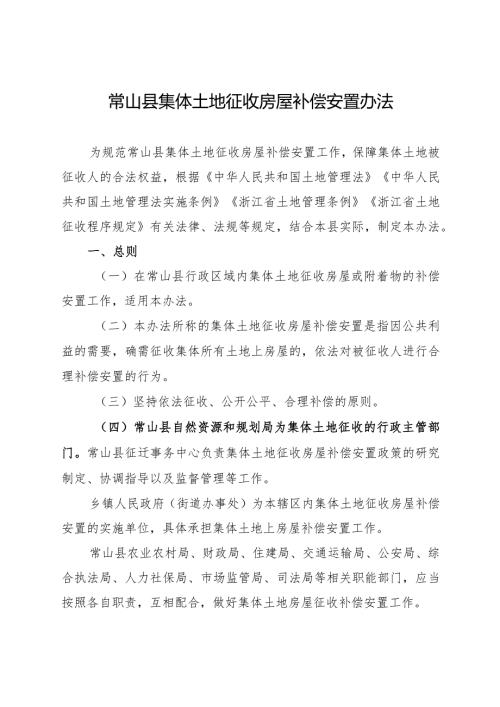 常山县集体土地征收房屋补偿安置办法

为规范常山县集体土地征收房屋补偿安置工作，保障集体土地被征收人的合法权益，根据《中华人民共和国土地管理法》《中华人民共和国土地管理法实施条例》《浙江省土地管理条例》《浙江省土地征收程序规定》有关法律、法规等规定，结合本县实际，制定本办法。

一、总则

（一）在常山县行政区域内集体土地征收房屋或附着物的补偿安置工作，适用本办法。

（二）本办法所称的集体土地征收房屋补偿安置是指因公共利益的需要，确需征收集体所有土地上房屋的，依法对被征收人进行合理补偿安置的行为。

（三）坚持依法征收、公开公平、合理补偿的原则。

（四）常山县自然资源和规划局为集体土地征收的行政主管部门。常山县征迁事务中心负责集体土地征收房屋补偿安置政策的研究制定、协调指导以及监督管理等工作。

乡镇人民政府（街道办事处）为本辖区内集体土地征收房屋补偿安置的实施单位，具体承担集体土地上房屋补偿安置工作。

常山县农业农村局、财政局、住建局、交通运输局、公安局、综合执法局、人力社保局、市场监管局、司法局等相关职能部门，应当按照各自职责，互相配合，做好集体土地房屋征收补偿安置工作。